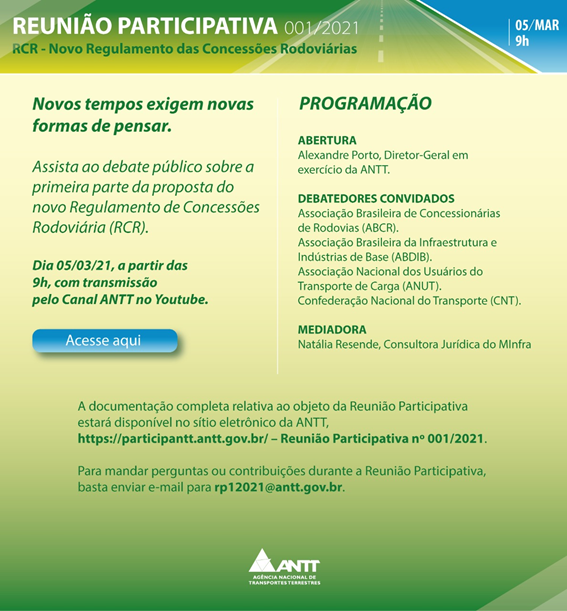 REUNIÃO PARTICIPATIVA 001/2021
RCR - Novo Regulamento das Concessões Rodoviárias

05/MAR
9h

Novos tempos exigem novas formas de pensar.

Assista ao debate público sobre a primeira parte da proposta do novo Regulamento de Concessões Rodoviária (RCR).

Dia 05/03/21, a partir das 9h, com transmissão pelo Canal ANTT no Youtube.

Acesse aqui

PROGRAMAÇÃO

ABERTURA
Alexandre Porto, Diretor-Geral em exercício da ANTT.

DEBATEDORES CONVIDADOS
Associação Brasileira de Concessionárias de Rodovias (ABCR).
Associação Brasileira da Infraestrutura e Indústrias de Base (ABDIB).
Associação Nacional dos Usuários do Transporte de Carga (ANUT).
Confederação Nacional do Transporte (CNT).

MEDIADORA
Natália Resende, Consultora Jurídica do MInfra

A documentação completa relativa ao objeto da Reunião Participativa estará disponível no sítio eletrônico da ANTT, https://participantt.antt.gov.br/ – Reunião Participativa nº 001/2021.

Para mandar perguntas ou contribuições durante a Reunião Participativa, basta enviar e-mail para rp12021@antt.gov.br.

ANTT
AGÊNCIA NACIONAL DE TRANSPORTES TERRESTRES